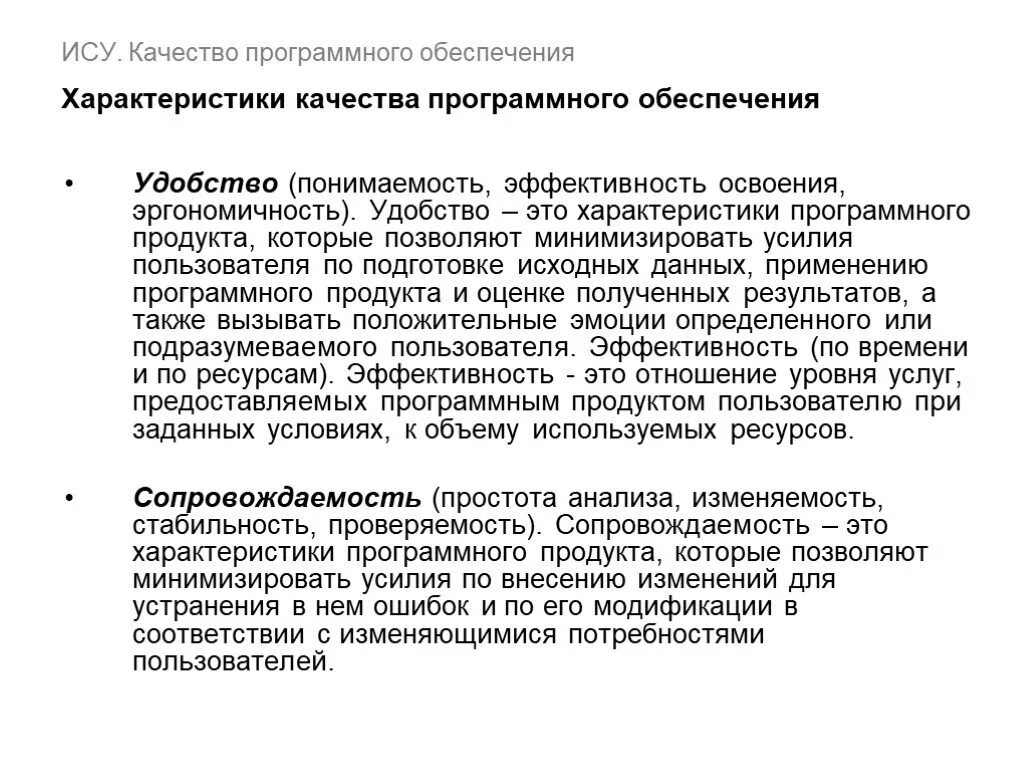 ИСУ. Качество программного обеспечения

Характеристики качества программного обеспечения

• Удобство (понимаемость, эффективность освоения, эргономичность). Удобство – это характеристики программного продукта, которые позволяют минимизировать усилия пользователя по подготовке исходных данных, применению программного продукта и оценке полученных результатов, а также вызывать положительные эмоции определенного или подразумеваемого пользователя. Эффективность (по времени и по ресурсам). Эффективность - это отношение уровня услуг, предоставляемых программным продуктом пользователю при заданных условиях, к объему используемых ресурсов.

• Сопровождаемость (простота анализа, изменяемость, стабильность, проверяемость). Сопровождаемость – это характеристики программного продукта, которые позволяют минимизировать усилия по внесению изменений для устранения в нем ошибок и по его модификации в соответствии с изменяющимися потребностями пользователей.